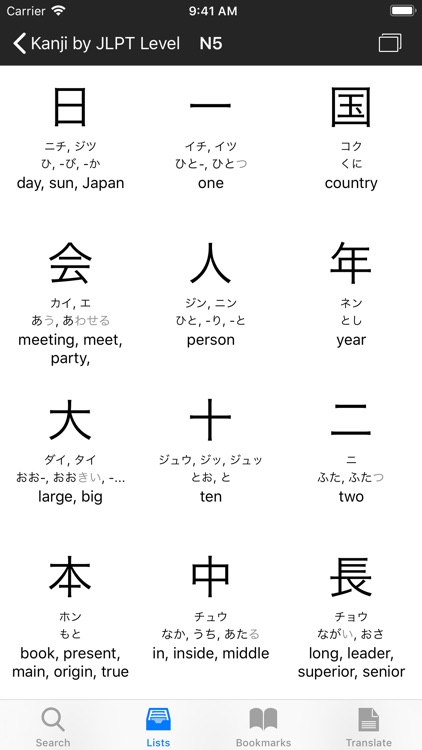 Carrier 9:41 AM

Kanji by JLPT Level N5

日
ニチ, ジツ
ひ, -び, -か
day, sun, Japan

一
イチ, イツ
ひと-, ひとつ
one

国
コク
くに
country

会
カイ, エ
あう, あわせる
meeting, meet, party,

人
ジン, ニン
ひと, -り, -と
person

年
ネン
とし
year

大
ダイ, タイ
おお-, おおきい, -...
large, big

十
ジュウ, ジッ, ジュッ
とお, と
ten

二
ニ
ふた, ふたつ
two

本
ホン
もと
book, present, main, origin, true

中
チュウ
なか, うち, あたる
in, inside, middle

長
チョウ
ながい, おさ
long, leader, superior, senior

Search Lists Bookmarks Translate